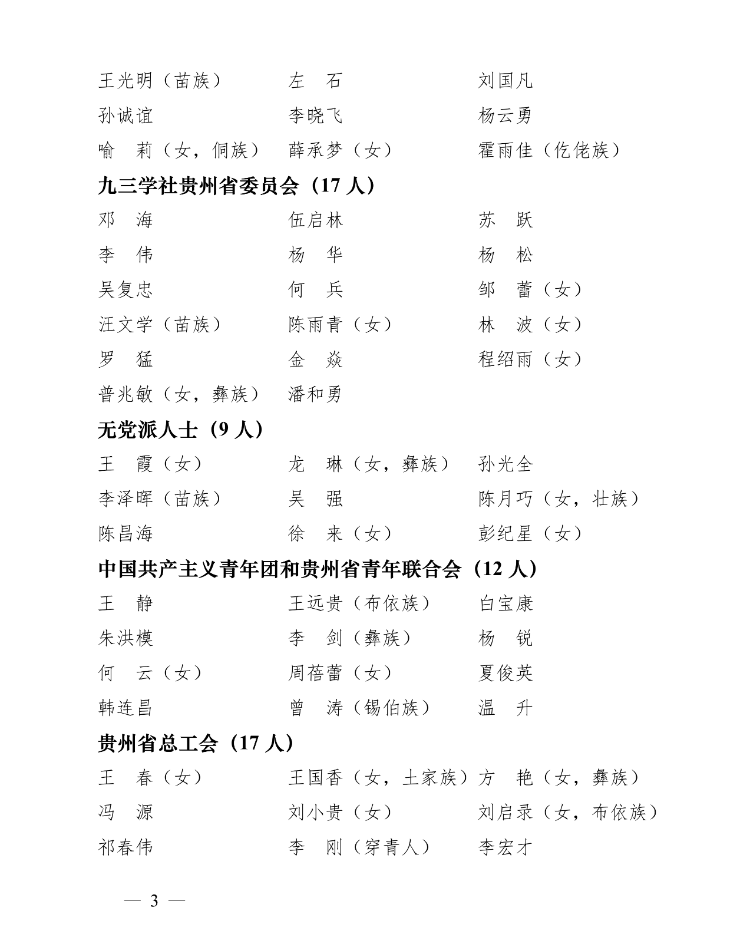 王光明（苗族）　　左　石　　刘国凡
孙诚谊　　李晓飞　　杨云勇
喻　莉（女，侗族）　　薛承梦（女）　　霍雨佳（仡佬族）

九三学社贵州省委员会（17人）

邓　海　　伍启林　　苏　跃
李　伟　　杨　华　　杨　松
吴复忠　　何　兵　　邹　蕾（女）
汪文学（苗族）　　陈雨青（女）　　林　波（女）
罗　猛　　金　焱　　程绍雨（女）
普兆敏（女，彝族）　　潘和勇

无党派人士（9人）

王　霞（女）　　龙　琳（女，彝族）　　孙光全
李泽晖（苗族）　　吴　强　　陈月巧（女，壮族）
陈昌海　　徐　来（女）　　彭纪星（女）

中国共产主义青年团和贵州省青年联合会（12人）

王　静　　王远贵（布依族）　　白宝康
朱洪模　　李　剑（彝族）　　杨　锐
何　云（女）　　周蓓蕾（女）　　夏俊英
韩连昌　　曾　涛（锡伯族）　　温　升

贵州省总工会（17人）

王　春（女）　　王国香（女，土家族）　　方　艳（女，彝族）
冯　源　　刘小贵（女）　　刘启录（女，布依族）
祁春伟　　李　刚（穿青人）　　李宏才

— 3 —